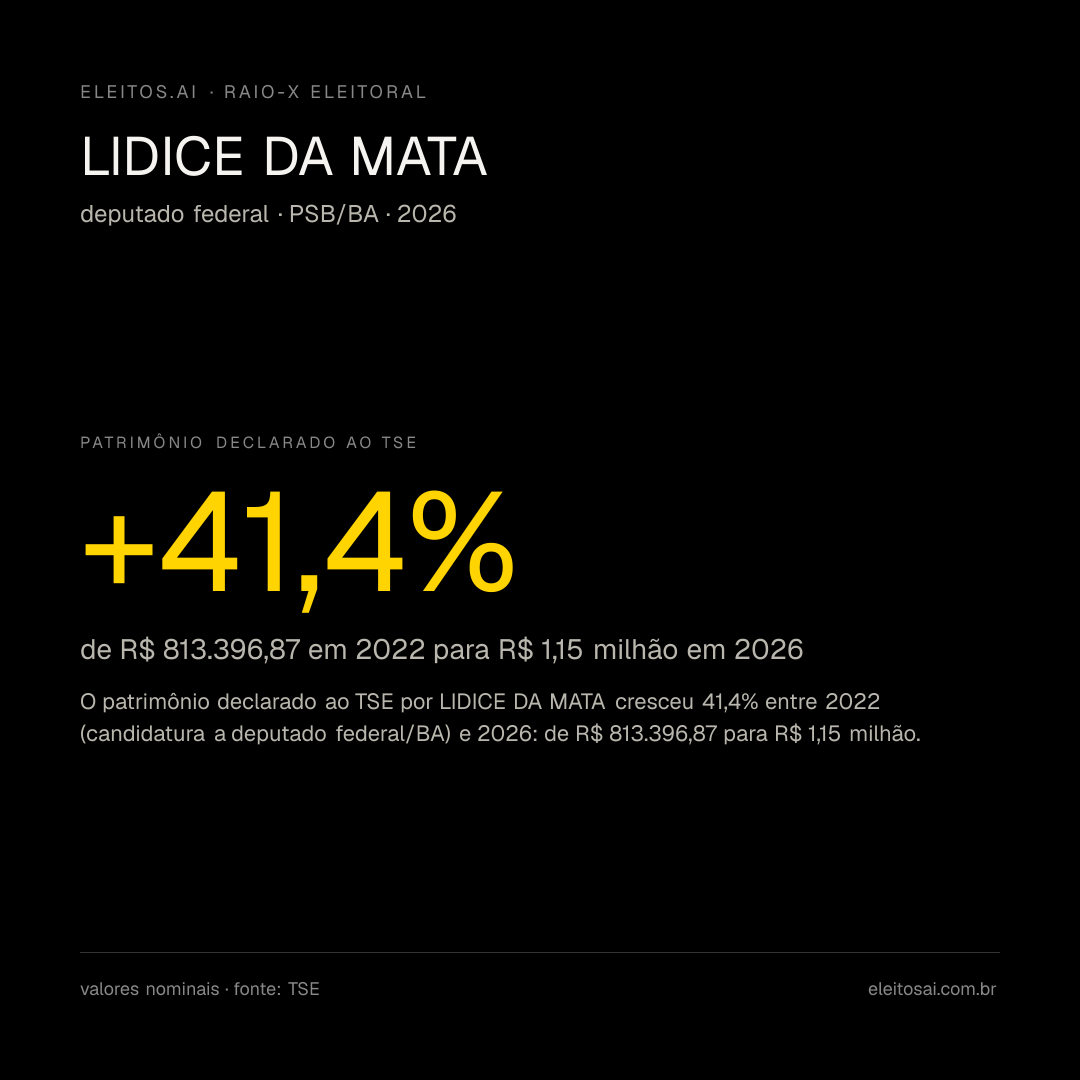 ELEITOS.AI · RAIO-X ELEITORAL

LIDICE DA MATA

deputado federal · PSB/BA · 2026

PATRIMÔNIO DECLARADO AO TSE

+41,4%

de R$ 813.396,87 em 2022 para R$ 1,15 milhão em 2026

O patrimônio declarado ao TSE por LIDICE DA MATA cresceu 41,4% entre 2022 (candidatura a deputado federal/BA) e 2026: de R$ 813.396,87 para R$ 1,15 milhão.

valores nominais · fonte: TSE

eleitosai.com.br